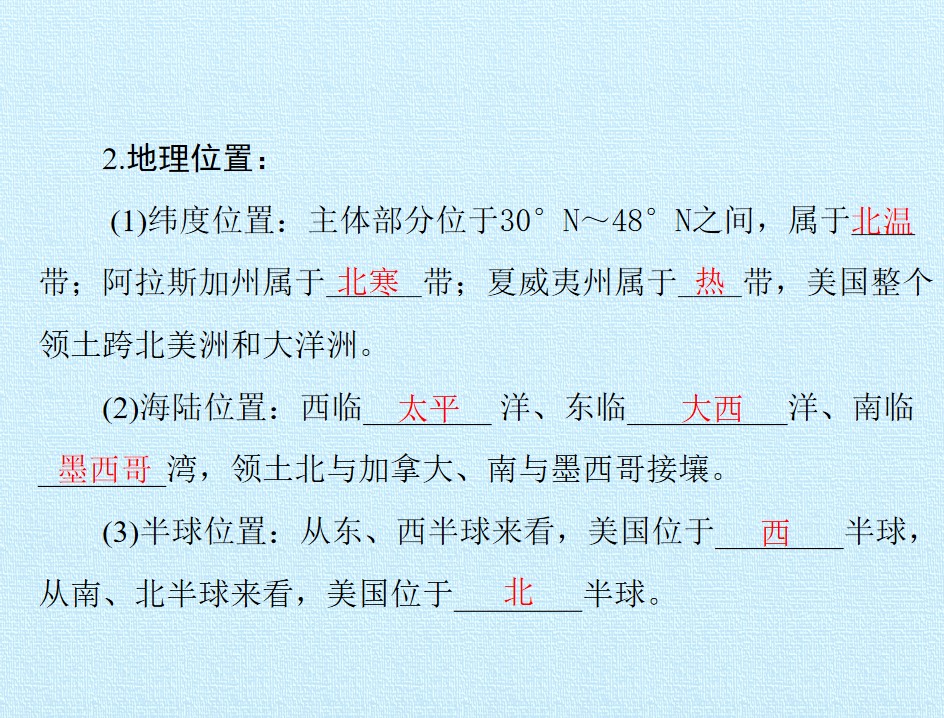 2.地理位置：

(1)纬度位置：主体部分位于30°N～48°N之间，属于北温带；阿拉斯加州属于北寒带；夏威夷州属于热带，美国整个领土跨北美洲和大洋洲。

(2)海陆位置：西临太平洋、东临大西洋、南临墨西哥湾，领土北与加拿大、南与墨西哥接壤。

(3)半球位置：从东、西半球来看，美国位于西半球，从南、北半球来看，美国位于北半球。